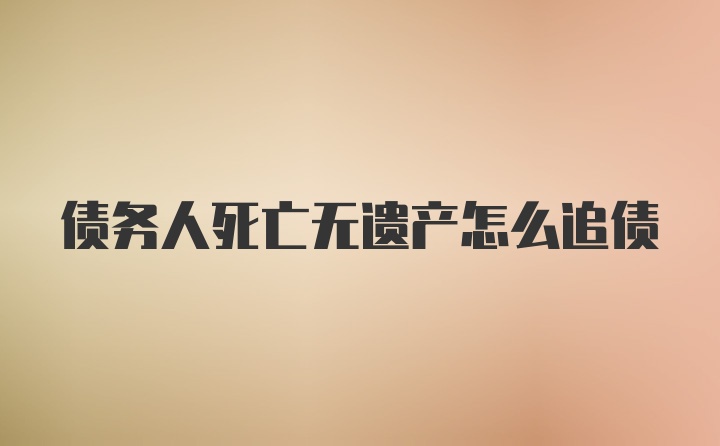 债务人死亡无遗产怎么追债